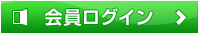 会員ログイン